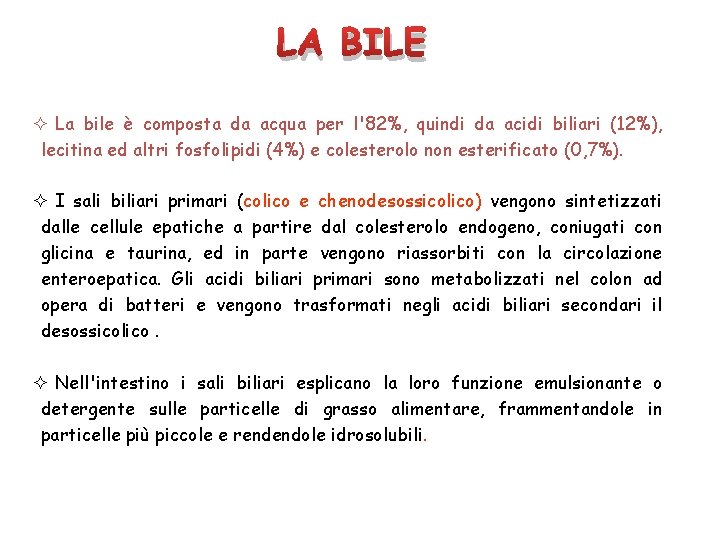 LA BILE

✧ La bile è composta da acqua per l'82%, quindi da acidi biliari (12%), lecitina ed altri fosfolipidi (4%) e colesterolo non esterificato (0,7%).

✧ I sali biliari primari (colico e chenodesossicolico) vengono sintetizzati dalle cellule epatiche a partire dal colesterolo endogeno, coniugati con glicina e taurina, ed in parte vengono riassorbiti con la circolazione enteroepatica. Gli acidi biliari primari sono metabolizzati nel colon ad opera di batteri e vengono trasformati negli acidi biliari secondari il desossicolico .

✧ Nell'intestino i sali biliari esplicano la loro funzione emulsionante o detergente sulle particelle di grasso alimentare, frammentandole in particelle più piccole e rendendole idrosolubili.